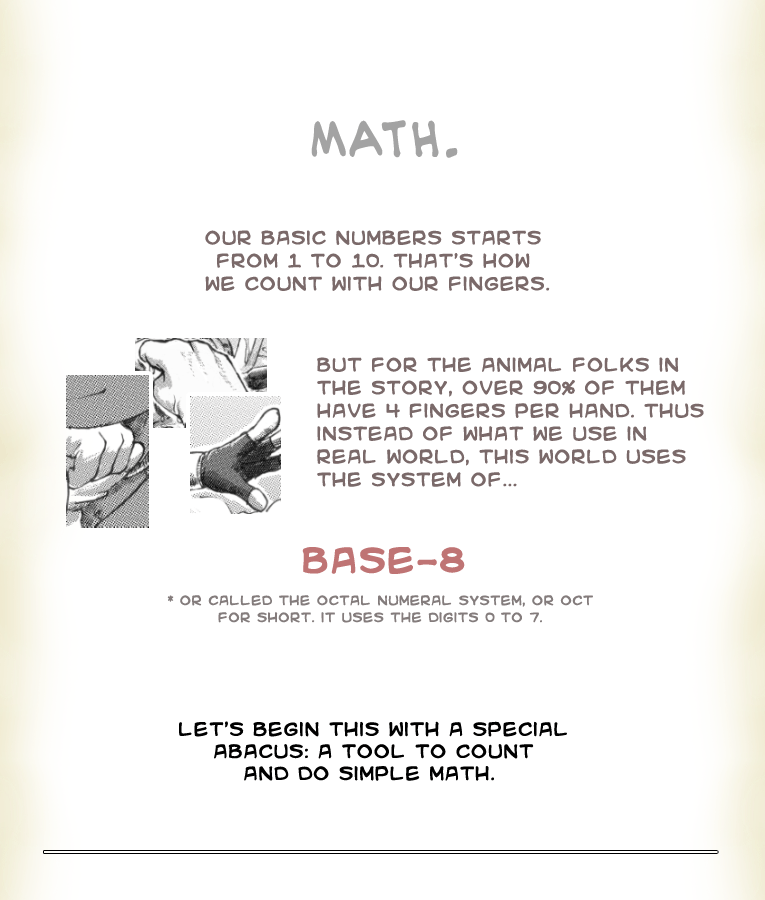 MATH.

OUR BASIC NUMBERS STARTS FROM 1 TO 10. THAT'S HOW WE COUNT WITH OUR FINGERS.

BUT FOR THE ANIMAL FOLKS IN THE STORY, OVER 90% OF THEM HAVE 4 FINGERS PER HAND. THUS INSTEAD OF WHAT WE USE IN REAL WORLD, THIS WORLD USES THE SYSTEM OF...

BASE-8

* OR CALLED THE OCTAL NUMERAL SYSTEM, OR OCT FOR SHORT. IT USES THE DIGITS 0 TO 7.

LET'S BEGIN THIS WITH A SPECIAL ABACUS: A TOOL TO COUNT AND DO SIMPLE MATH.